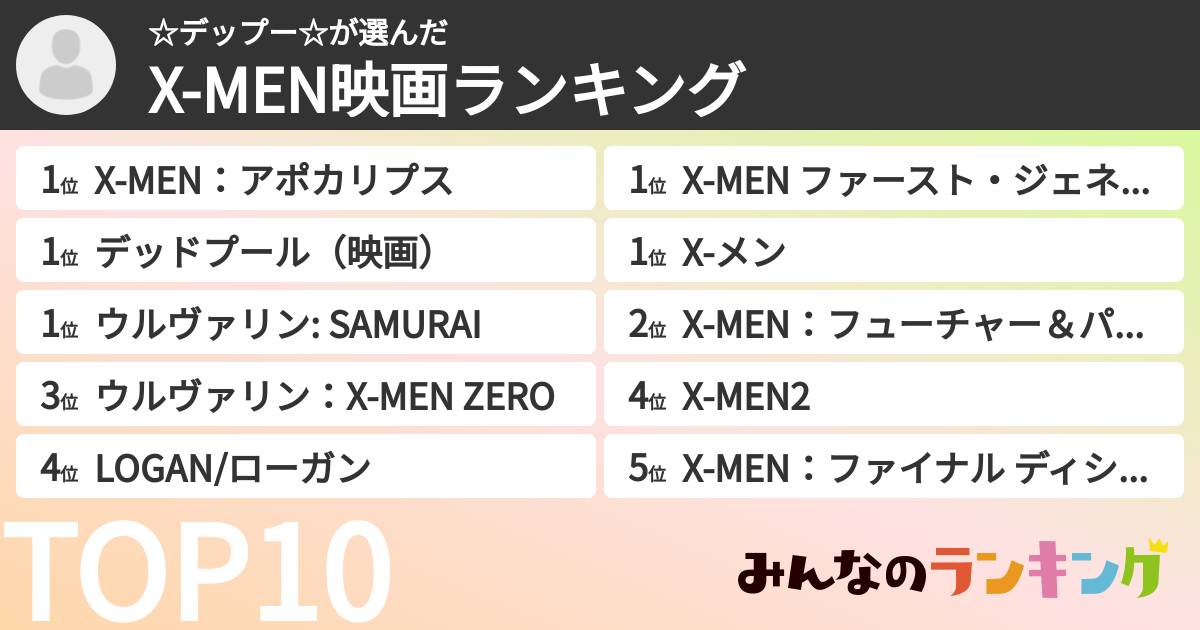 ☆デップー☆が選んだ
X-MEN映画ランキング

1位 X-MEN：アポカリプス
1位 デッドプール（映画）
1位 ウルヴァリン: SAMURAI
3位 ウルヴァリン：X-MEN ZERO
4位 LOGAN/ローガン

1位 X-MEN ファースト・ジェネ...
1位 X-メン
2位 X-MEN：フューチャー＆パ...
4位 X-MEN2
5位 X-MEN：ファイナル ディシ...

TOP10

みんなのランキング